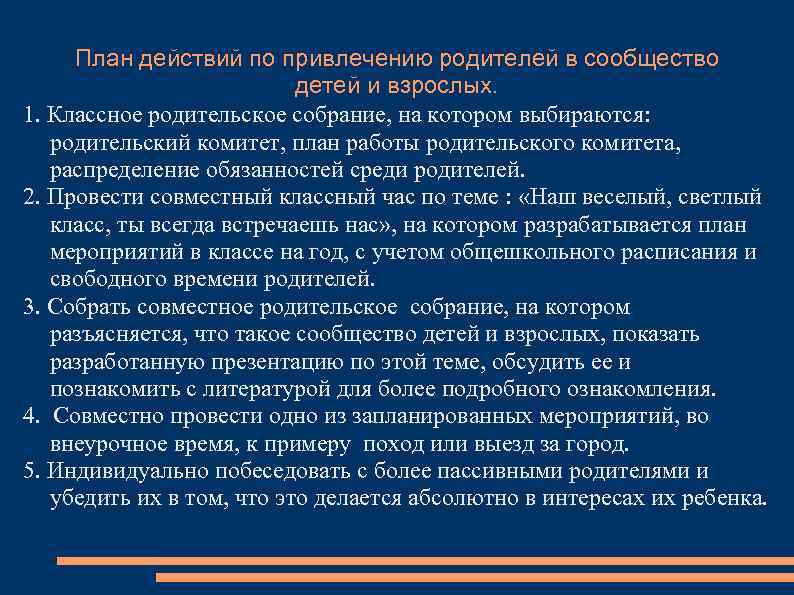 План действий по привлечению родителей в сообщество детей и взрослых.

1. Классное родительское собрание, на котором выбираются: родительский комитет, план работы родительского комитета, распределение обязанностей среди родителей.

2. Провести совместный классный час по теме : «Наш веселый, светлый класс, ты всегда встречаешь нас», на котором разрабатывается план мероприятий в классе на год, с учетом общешкольного расписания и свободного времени родителей.

3. Собрать совместное родительское собрание, на котором разъясняется, что такое сообщество детей и взрослых, показать разработанную презентацию по этой теме, обсудить ее и познакомить с литературой для более подробного ознакомления.

4. Совместно провести одно из запланированных мероприятий, во внеурочное время, к примеру поход или выезд за город.

5. Индивидуально побеседовать с более пассивными родителями и убедить их в том, что это делается абсолютно в интересах их ребенка.